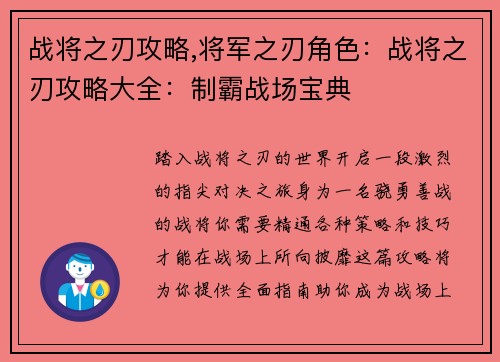 战将之刃攻略,将军之刃角色：战将之刃攻略大全：制霸战场宝典

踏入战将之刃的世界开启一段激烈的指尖对决之旅身为一名骁勇善战的战将你需要精通各种策略和技巧才能在战场上所向披靡这篇攻略将为你提供全面指南助你成为战场上